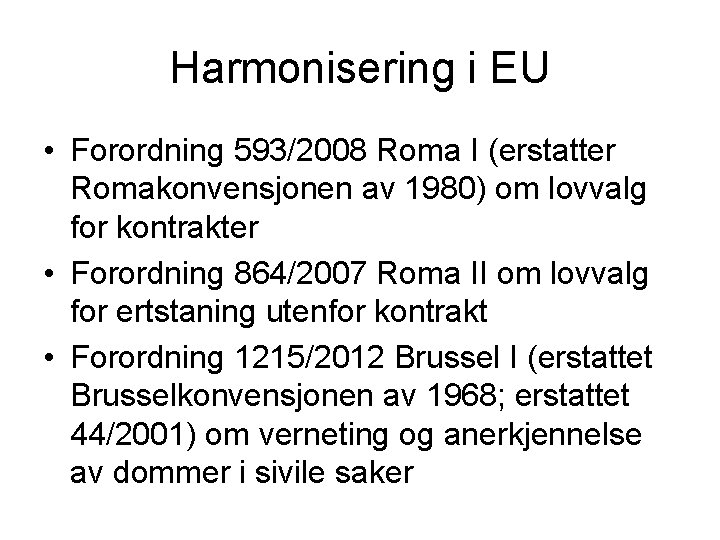 Harmonisering i EU

• Forordning 593/2008 Roma I (erstatter Romakonvensjonen av 1980) om lovvalg for kontrakter
• Forordning 864/2007 Roma II om lovvalg for ertstaning utenfor kontrakt
• Forordning 1215/2012 Brussel I (erstattet Brusselkonvensjonen av 1968; erstattet 44/2001) om verneting og anerkjennelse av dommer i sivile saker